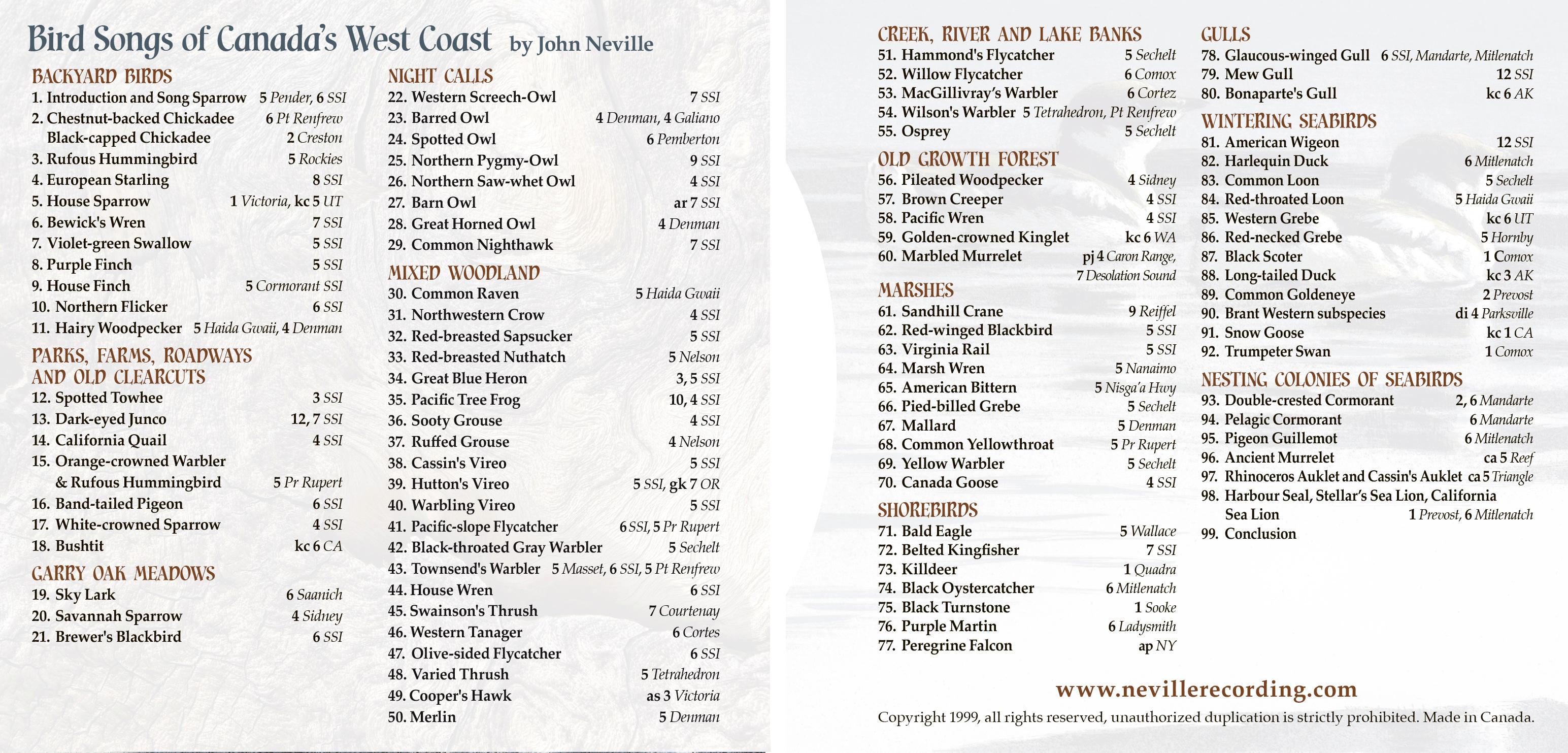 Bird Songs of Canada's West Coast by John Neville

BACKYARD BIRDS
1. Introduction and Song Sparrow 5 Pender, 6 SSI
2. Chestnut-backed Chickadee 6 Pt Renfrew
Black-capped Chickadee 2 Creston
3. Rufous Hummingbird 5 Rockies
4. European Starling 8 SSI
5. House Sparrow 1 Victoria, kc 5 UT
6. Bewick's Wren 7 SSI
7. Violet-green Swallow 5 SSI
8. Purple Finch 5 SSI
9. House Finch 5 Cormorant SSI
10. Northern Flicker 6 SSI
11. Hairy Woodpecker 5 Haida Gwaii, 4 Denman

PARKS, FARMS, ROADWAYS AND OLD CLEARCUTS
12. Spotted Towhee 3 SSI
13. Dark-eyed Junco 12, 7 SSI
14. California Quail 4 SSI
15. Orange-crowned Warbler & Rufous Hummingbird 5 Pr Rupert
16. Band-tailed Pigeon 6 SSI
17. White-crowned Sparrow 4 SSI
18. Bushtit kc 6 CA

GARRY OAK MEADOWS
19. Sky Lark 6 Saanich
20. Savannah Sparrow 4 Sidney
21. Brewer's Blackbird 6 SSI

NIGHT CALLS
22. Western Screech-Owl 7 SSI
23. Barred Owl 4 Denman, 4 Galiano
24. Spotted Owl 6 Pemberton
25. Northern Pygmy-Owl 9 SSI
26. Northern Saw-whet Owl 4 SSI
27. Barn Owl ar 7 SSI
28. Great Horned Owl 4 Denman
29. Common Nighthawk 7 SSI

MIXED WOODLAND
30. Common Raven 5 Haida Gwaii
31. Northwestern Crow 4 SSI
32. Red-breasted Sapsucker 5 SSI
33. Red-breasted Nuthatch 5 Nelson
34. Great Blue Heron 3, 5 SSI
35. Pacific Tree Frog 10, 4 SSI
36. Sooty Grouse 4 SSI
37. Ruffed Grouse 4 Nelson
38. Cassin's Vireo 5 SSI
39. Hutton's Vireo 5 SSI, gk 7 OR
40. Warbling Vireo 5 SSI
41. Pacific-slope Flycatcher 6 SSI, 5 Pr Rupert
42. Black-throated Gray Warbler 5 Sechelt
43. Townsend's Warbler 5 Masset, 6 SSI, 5 Pt Renfrew
44. House Wren 6 SSI
45. Swainson's Thrush 7 Courtenay
46. Western Tanager 6 Cortes
47. Olive-sided Flycatcher 6 SSI
48. Varied Thrush 5 Tetrahedron
49. Cooper's Hawk as 3 Victoria
50. Merlin 5 Denman

CREEK, RIVER AND LAKE BANKS
51. Hammond's Flycatcher 5 Sechelt
52. Willow Flycatcher 6 Comox
53. MacGillivray's Warbler 6 Cortez
54. Wilson's Warbler 5 Tetrahedron, Pt Renfrew
55. Osprey 5 Sechelt

OLD GROWTH FOREST
56. Pileated Woodpecker 4 Sidney
57. Brown Creeper 4 SSI
58. Pacific Wren 4 SSI
59. Golden-crowned Kinglet kc 6 WA
60. Marbled Murrelet pj 4 Caron Range, 7 Desolation Sound

MARSHES
61. Sandhill Crane 9 Reiffel
62. Red-winged Blackbird 5 SSI
63. Virginia Rail 5 SSI
64. Marsh Wren 5 Nanaimo
65. American Bittern 5 Nisga'a Hwy
66. Pied-billed Grebe 5 Sechelt
67. Mallard 5 Denman
68. Common Yellowthroat 5 Pr Rupert
69. Yellow Warbler 5 Sechelt
70. Canada Goose 4 SSI

SHOREBIRDS
71. Bald Eagle 5 Wallace
72. Belted Kingfisher 7 SSI
73. Killdeer 1 Quadra
74. Black Oystercatcher 6 Mitlenatch
75. Black Turnstone 1 Sooke
76. Purple Martin 6 Ladysmith
77. Peregrine Falcon ap NY

GULLS
78. Glaucous-winged Gull 6 SSI, Mandarte, Mitlenatch
79. Mew Gull 12 SSI
80. Bonaparte's Gull kc 6 AK

WINTERING SEABIRDS
81. American Wigeon 12 SSI
82. Harlequin Duck 6 Mitlenatch
83. Common Loon 5 Sechelt
84. Red-throated Loon 5 Haida Gwaii
85. Western Grebe kc 6 UT
86. Red-necked Grebe 5 Hornby
87. Black Scoter 1 Comox
88. Long-tailed Duck kc 3 AK
89. Common Goldeneye 2 Prevost
90. Brant Western subspecies di 4 Parksville
91. Snow Goose kc 1 CA
92. Trumpeter Swan 1 Comox

NESTING COLONIES OF SEABIRDS
93. Double-crested Cormorant 2, 6 Mandarte
94. Pelagic Cormorant 6 Mandarte
95. Pigeon Guillemot 6 Mitlenatch
96. Ancient Murrelet ca 5 Reef
97. Rhinoceros Auklet and Cassin's Auklet ca 5 Triangle
98. Harbour Seal, Stellar's Sea Lion, California Sea Lion 1 Prevost, 6 Mitlenatch
99. Conclusion

www.nevillerecording.com
Copyright 1999, all rights reserved, unauthorized duplication is strictly prohibited. Made in Canada.